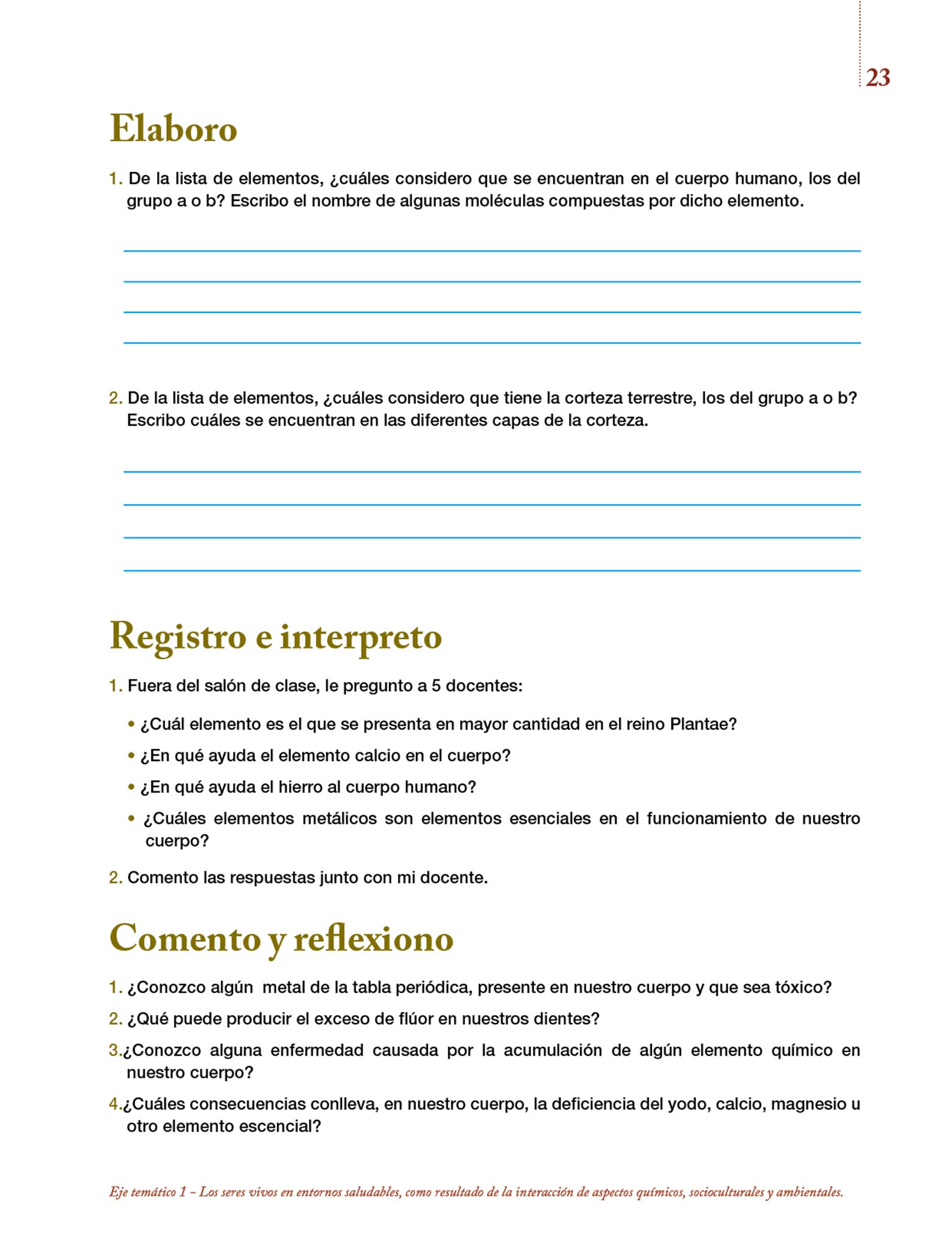 23

Elaboro

1. De la lista de elementos, ¿cuáles considero que se encuentran en el cuerpo humano, los del grupo a o b? Escribo el nombre de algunas moléculas compuestas por dicho elemento.

2. De la lista de elementos, ¿cuáles considero que tiene la corteza terrestre, los del grupo a o b? Escribo cuáles se encuentran en las diferentes capas de la corteza.

Registro e interpreto

1. Fuera del salón de clase, le pregunto a 5 docentes:

• ¿Cuál elemento es el que se presenta en mayor cantidad en el reino Plantae?
• ¿En qué ayuda el elemento calcio en el cuerpo?
• ¿En qué ayuda el hierro al cuerpo humano?
• ¿Cuáles elementos metálicos son elementos esenciales en el funcionamiento de nuestro cuerpo?

2. Comento las respuestas junto con mi docente.

Comento y reflexiono

1. ¿Conozco algún metal de la tabla periódica, presente en nuestro cuerpo y que sea tóxico?
2. ¿Qué puede producir el exceso de flúor en nuestros dientes?
3.¿Conozco alguna enfermedad causada por la acumulación de algún elemento químico en nuestro cuerpo?
4.¿Cuáles consecuencias conlleva, en nuestro cuerpo, la deficiencia del yodo, calcio, magnesio u otro elemento escencial?

Eje temático 1 – Los seres vivos en entornos saludables, como resultado de la interacción de aspectos químicos, socioculturales y ambientales.